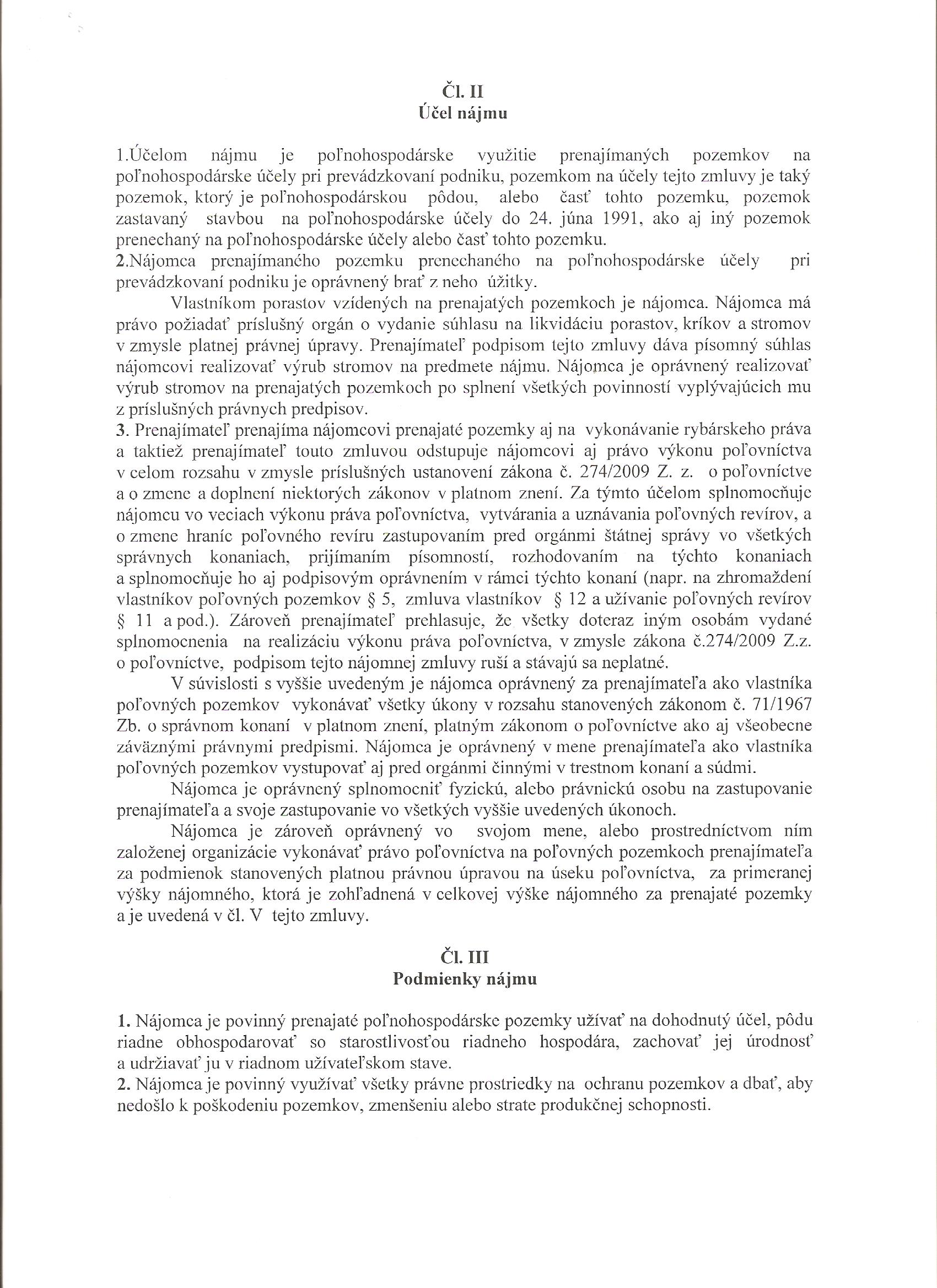 Čl. II
Účel nájmu

1.Účelom nájmu je poľnohospodárske využitie prenajímaných pozemkov na poľnohospodárske účely pri prevádzkovaní podniku, pozemkom na účely tejto zmluvy je taký pozemok, ktorý je poľnohospodárskou pôdou, alebo časť tohto pozemku, pozemok zastavaný stavbou na poľnohospodárske účely do 24. júna 1991, ako aj iný pozemok prenechaný na poľnohospodárske účely alebo časť tohto pozemku.
2.Nájomca prenajímaného pozemku prenechaného na poľnohospodárske účely pri prevádzkovaní podniku je oprávnený brať z neho úžitky.

Vlastníkom porastov vzídených na prenajatých pozemkoch je nájomca. Nájomca má právo požiadať príslušný orgán o vydanie súhlasu na likvidáciu porastov, kríkov a stromov v zmysle platnej právnej úpravy. Prenajímateľ podpisom tejto zmluvy dáva písomný súhlas nájomcovi realizovať výrub stromov na predmete nájmu. Nájomca je oprávnený realizovať výrub stromov na prenajatých pozemkoch po splnení všetkých povinností vyplývajúcich mu z príslušných právnych predpisov.
3. Prenajímateľ prenajíma nájomcovi prenajaté pozemky aj na vykonávanie rybárskeho práva a taktiež prenajímateľ touto zmluvou odstupuje nájomcovi aj právo výkonu poľovníctva v celom rozsahu v zmysle príslušných ustanovení zákona č. 274/2009 Z. z. o poľovníctve a o zmene a doplnení niektorých zákonov v platnom znení. Za týmto účelom splnomocňuje nájomcu vo veciach výkonu práva poľovníctva, vytvárania a uznávania poľovných revírov, a o zmene hraníc poľovného revíru zastupovaním pred orgánmi štátnej správy vo všetkých správnych konaniach, prijímaním písomností, rozhodovaním na týchto konaniach a splnomocňuje ho aj podpisovým oprávnením v rámci týchto konaní (napr. na zhromaždení vlastníkov poľovných pozemkov § 5, zmluva vlastníkov § 12 a užívanie poľovných revírov § 11 a pod.). Zároveň prenajímateľ prehlasuje, že všetky doteraz iným osobám vydané splnomocnenia na realizáciu výkonu práva poľovníctva, v zmysle zákona č.274/2009 Z.z. o poľovníctve, podpisom tejto nájomnej zmluvy ruší a stávajú sa neplatné.

V súvislosti s vyššie uvedeným je nájomca oprávnený za prenajímateľa ako vlastníka poľovných pozemkov vykonávať všetky úkony v rozsahu stanovených zákonom č. 71/1967 Zb. o správnom konaní v platnom znení, platným zákonom o poľovníctve ako aj všeobecne záväznými právnymi predpismi. Nájomca je oprávnený v mene prenajímateľa ako vlastníka poľovných pozemkov vystupovať aj pred orgánmi činnými v trestnom konaní a súdmi.

Nájomca je oprávnený splnomocniť fyzickú, alebo právnickú osobu na zastupovanie prenajímateľa a svoje zastupovanie vo všetkých vyššie uvedených úkonoch.

Nájomca je zároveň oprávnený vo svojom mene, alebo prostredníctvom ním založenej organizácie vykonávať právo poľovníctva na poľovných pozemkoch prenajímateľa za podmienok stanovených platnou právnou úpravou na úseku poľovníctva, za primeranej výšky nájomného, ktorá je zohľadnená v celkovej výške nájomného za prenajaté pozemky a je uvedená v čl. V tejto zmluvy.

Čl. III
Podmienky nájmu

1. Nájomca je povinný prenajaté poľnohospodárske pozemky užívať na dohodnutý účel, pôdu riadne obhospodarovať so starostlivosťou riadneho hospodára, zachovať jej úrodnosť a udržiavať ju v riadnom užívateľskom stave.
2. Nájomca je povinný využívať všetky právne prostriedky na ochranu pozemkov a dbať, aby nedošlo k poškodeniu pozemkov, zmenšeniu alebo strate produkčnej schopnosti.